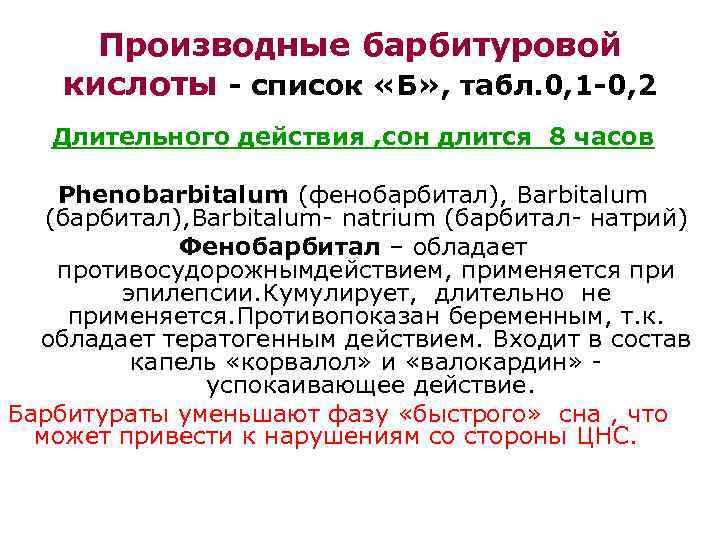 Производные барбитуровой кислоты - список «Б», табл.0,1-0,2

Длительного действия ,сон длится 8 часов

Phenobarbitalum (фенобарбитал), Barbitalum (барбитал),Barbitalum- natrium (барбитал- натрий)

Фенобарбитал – обладает противосудорожнымдействием, применяется при эпилепсии.Кумулирует, длительно не применяется.Противопоказан беременным, т.к. обладает тератогенным действием. Входит в состав капель «корвалол» и «валокардин» - успокаивающее действие.

Барбитураты уменьшают фазу «быстрого» сна , что может привести к нарушениям со стороны ЦНС.